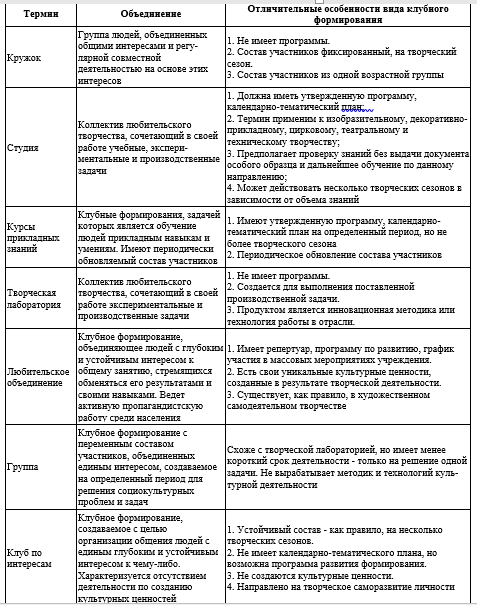 | Термин | Объединение | Отличительные особенности вида клубного формирования |
|---|---|---|
| Кружок | Группа людей, объединенных общими интересами и регулярной совместной деятельностью на основе этих интересов | 1. Не имеет программы. 2. Состав участников фиксированный, на творческий сезон. 3. Состав участников из одной возрастной группы |
| Студия | Коллектив любительского творчества, сочетающий в своей работе учебные, экспериментальные и производственные задачи | 1. Должна иметь утвержденную программу, календарно-тематический план; 2. Термин применим к изобразительному, декоративно-прикладному, цирковому, театральному и техническому творчеству; 3. Предполагает проверку знаний без выдачи документа особого образца и дальнейшее обучение по данному направлению; 4. Может действовать несколько творческих сезонов в зависимости от объема знаний |
| Курсы прикладных знаний | Клубные формирования, задачей которых является обучение людей прикладным навыкам и умениям. Имеют периодически обновляемый состав участников | 1. Имеют утвержденную программу, календарно-тематический план на определенный период, но не более творческого сезона 2. Периодическое обновление состава участников |
| Творческая лаборатория | Коллектив любительского творчества, сочетающий в своей работе экспериментальные и производственные задачи | 1. Не имеет программы. 2. Создается для выполнения поставленной производственной задачи. 3. Продуктом является инновационная методика или технология работы в отрасли. |
| Любительское объединение | Клубное формирование, объединяющее людей с глубоким и устойчивым интересом к общему занятию, стремящихся обменяться его результатами и своими навыками. Ведет активную пропагандистскую работу среди населения | 1. Имеет репертуар, программу по развитию, график участия в массовых мероприятиях учреждения. 2. Есть свои уникальные культурные ценности, созданные в результате творческой деятельности. 3. Существует, как правило, в художественном самодеятельном творчестве |
| Группа | Клубное формирование с переменным составом участников, объединенных единым интересом, создаваемое на определенный период для решения социокультурных проблем и задач | Схоже с творческой лабораторией, но имеет менее короткий срок деятельности - только на решение одной задачи. Не вырабатывает методик и технологий культурной деятельности |
| Клуб по интересам | Клубное формирование, создаваемое с целью организации общения людей с единым глубоким и устойчивым интересом к чему-либо. Характеризуется отсутствием деятельности по созданию культурных ценностей | 1. Устойчивый состав - как правило, на несколько творческих сезонов. 2. Не имеет календарно-тематического плана, но возможна программа развития формирования. 3. Не создаются культурные ценности. 4. Направлено на творческое саморазвитие личности |